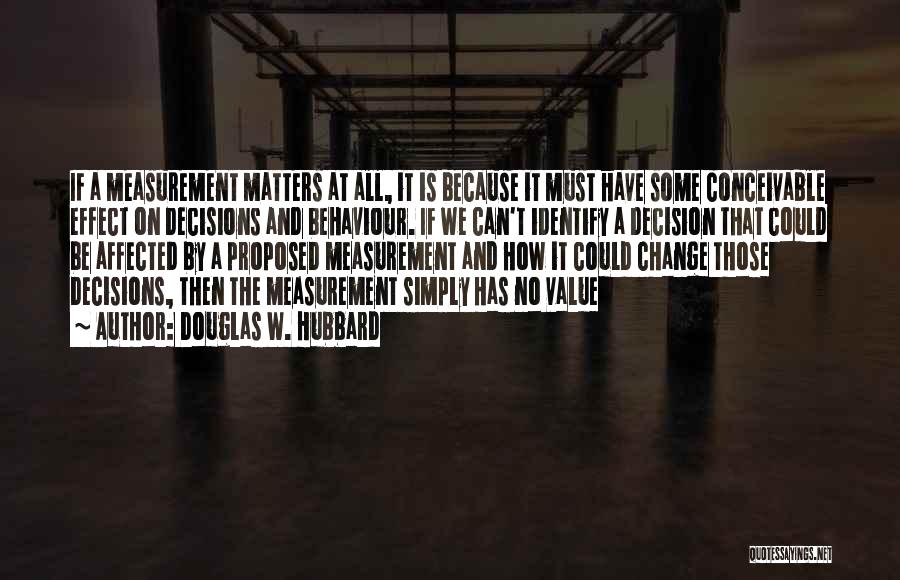 IF A MEASUREMENT MATTERS AT ALL, IT IS BECAUSE IT MUST HAVE SOME CONCEIVABLE EFFECT ON DECISIONS AND BEHAVIOUR. IF WE CAN'T IDENTIFY A DECISION THAT COULD BE AFFECTED BY A PROPOSED MEASUREMENT AND HOW IT COULD CHANGE THOSE DECISIONS, THEN THE MEASUREMENT SIMPLY HAS NO VALUE

~ AUTHOR: DOUGLAS W. HUBBARD

QUOTESSAYINGS.NET